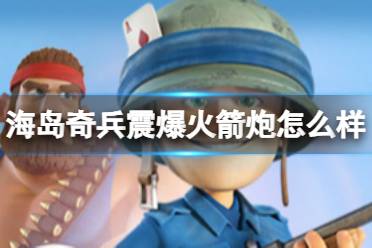 海岛奇兵震爆火箭炮怎么样